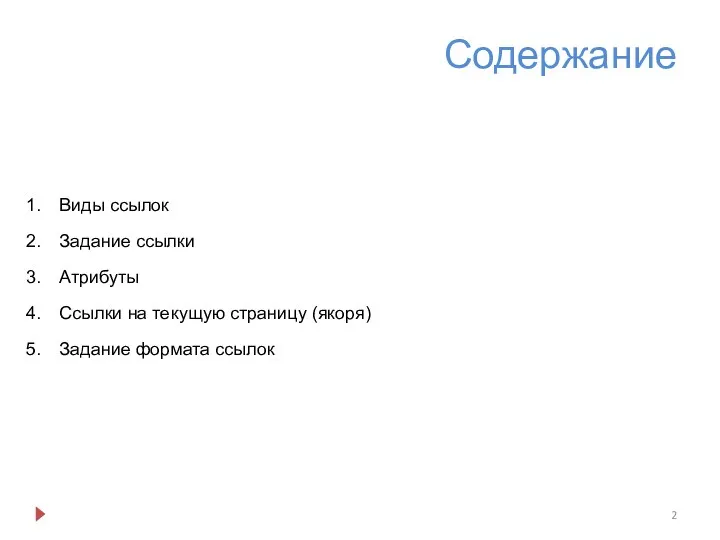 Содержание

1. Виды ссылок
2. Задание ссылки
3. Атрибуты
4. Ссылки на текущую страницу (якоря)
5. Задание формата ссылок

2